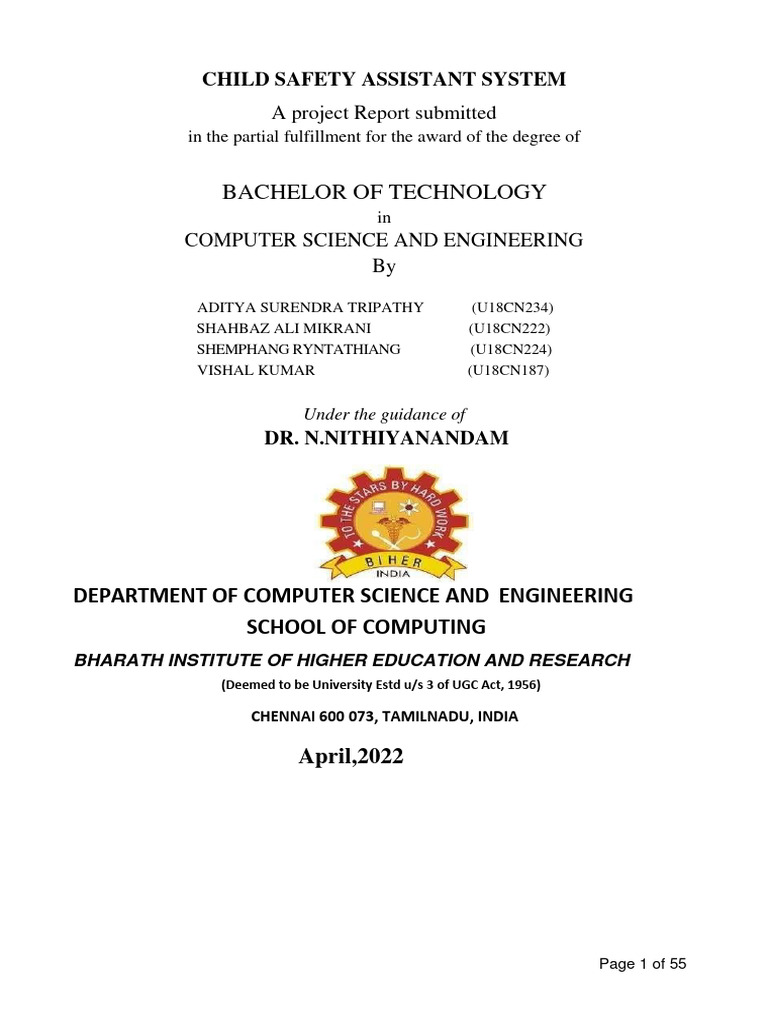 CHILD SAFETY ASSISTANT SYSTEM

A project Report submitted
in the partial fulfillment for the award of the degree of

BACHELOR OF TECHNOLOGY
in
COMPUTER SCIENCE AND ENGINEERING
By

ADITYA SURENDRA TRIPATHY (U18CN234)
SHAHBAZ ALI MIKRANI (U18CN222)
SHEMPHANG RYNTATHIANG (U18CN224)
VISHAL KUMAR (U18CN187)

Under the guidance of
DR. N.NITHIYANANDAM

TO THE STARS BY HARD WORK
BIHER
INDIA

DEPARTMENT OF COMPUTER SCIENCE AND ENGINEERING
SCHOOL OF COMPUTING
BHARATH INSTITUTE OF HIGHER EDUCATION AND RESEARCH
(Deemed to be University Estd u/s 3 of UGC Act, 1956)
CHENNAI 600 073, TAMILNADU, INDIA

April,2022

Page 1 of 55